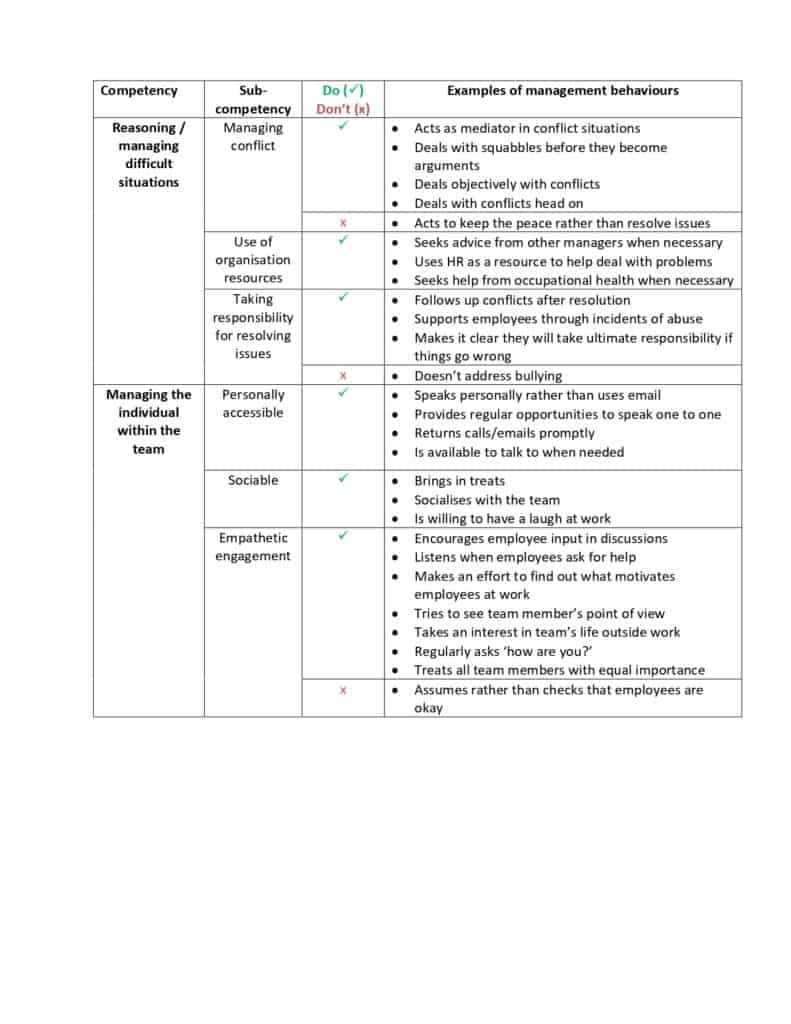 | Competency | Sub-competency | Do (✓) Don't (x) | Examples of management behaviours |
|---|---|---|---|
| Reasoning / managing difficult situations | Managing conflict | ✓ | • Acts as mediator in conflict situations • Deals with squabbles before they become arguments • Deals objectively with conflicts • Deals with conflicts head on |
| | | x | • Acts to keep the peace rather than resolve issues |
| | Use of organisation resources | ✓ | • Seeks advice from other managers when necessary • Uses HR as a resource to help deal with problems • Seeks help from occupational health when necessary |
| | Taking responsibility for resolving issues | ✓ | • Follows up conflicts after resolution • Supports employees through incidents of abuse • Makes it clear they will take ultimate responsibility if things go wrong |
| | | x | • Doesn't address bullying |
| Managing the individual within the team | Personally accessible | ✓ | • Speaks personally rather than uses email • Provides regular opportunities to speak one to one • Returns calls/emails promptly • Is available to talk to when needed |
| | Sociable | ✓ | • Brings in treats • Socialises with the team • Is willing to have a laugh at work |
| | Empathetic engagement | ✓ | • Encourages employee input in discussions • Listens when employees ask for help • Makes an effort to find out what motivates employees at work • Tries to see team member's point of view • Takes an interest in team's life outside work • Regularly asks 'how are you?' • Treats all team members with equal importance |
| | | x | • Assumes rather than checks that employees are okay |